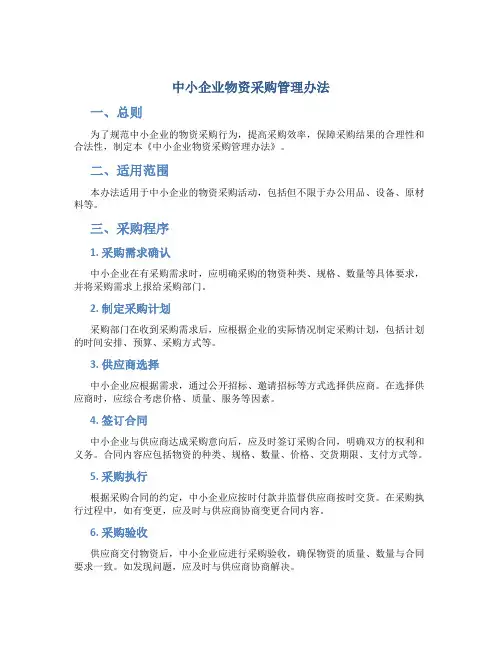 中小企业物资采购管理办法

一、总则

为了规范中小企业的物资采购行为，提高采购效率，保障采购结果的合理性和合法性，制定本《中小企业物资采购管理办法》。

二、适用范围

本办法适用于中小企业的物资采购活动，包括但不限于办公用品、设备、原材料等。

三、采购程序

1. 采购需求确认

中小企业在有采购需求时，应明确采购的物资种类、规格、数量等具体要求，并将采购需求上报给采购部门。

2. 制定采购计划

采购部门在收到采购需求后，应根据企业的实际情况制定采购计划，包括计划的时间安排、预算、采购方式等。

3. 供应商选择

中小企业应根据需求，通过公开招标、邀请招标等方式选择供应商。在选择供应商时，应综合考虑价格、质量、服务等因素。

4. 签订合同

中小企业与供应商达成采购意向后，应及时签订采购合同，明确双方的权利和义务。合同内容应包括物资的种类、规格、数量、价格、交货期限、支付方式等。

5. 采购执行

根据采购合同的约定，中小企业应按时付款并监督供应商按时交货。在采购执行过程中，如有变更，应及时与供应商协商变更合同内容。

6. 采购验收

供应商交付物资后，中小企业应进行采购验收，确保物资的质量、数量与合同要求一致。如发现问题，应及时与供应商协商解决。